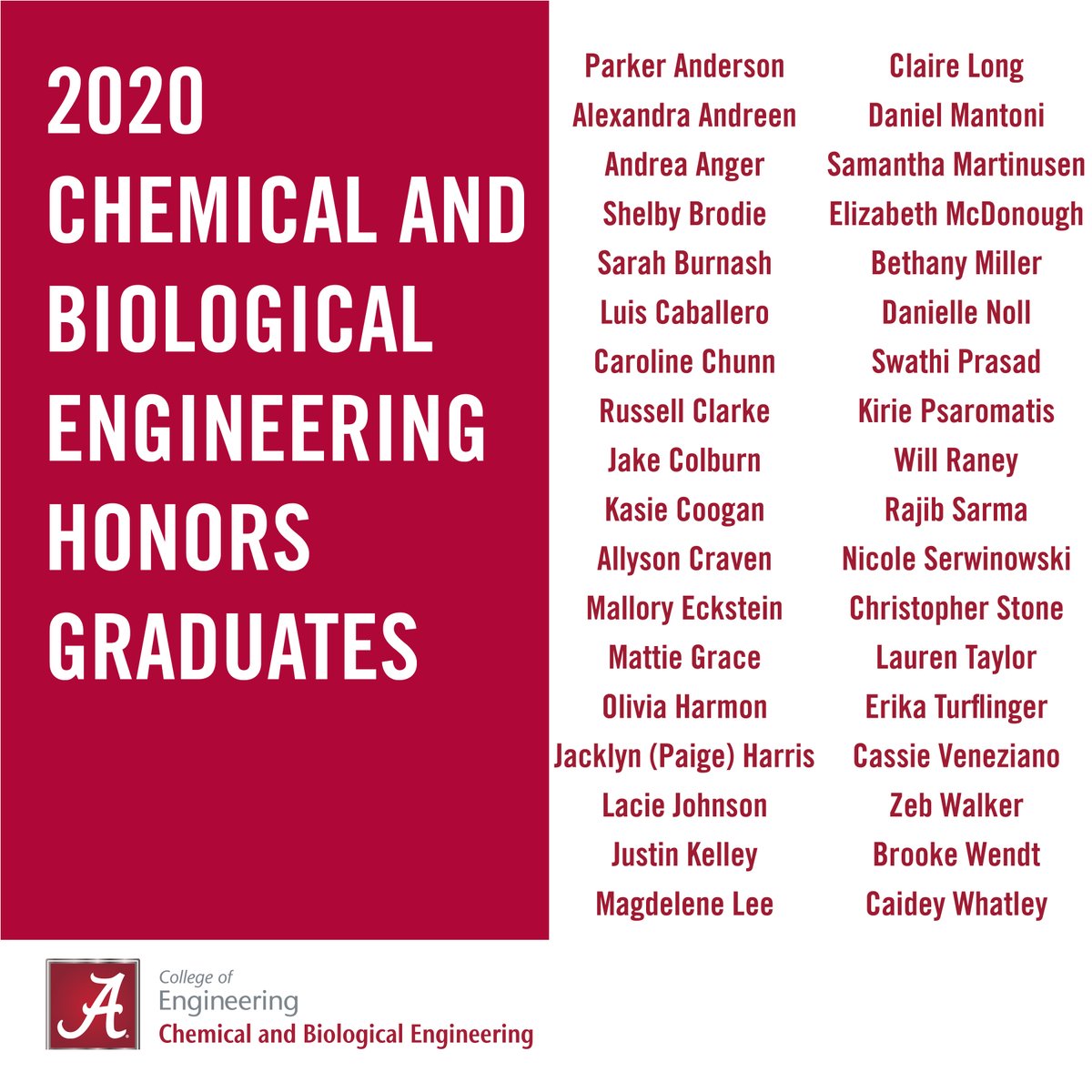 2020
CHEMICAL AND
BIOLOGICAL
ENGINEERING
HONORS
GRADUATES

Parker Anderson
Alexandra Andreen
Andrea Anger
Shelby Brodie
Sarah Burnash
Luis Caballero
Caroline Chunn
Russell Clarke
Jake Colburn
Kasie Coogan
Allyson Craven
Mallory Eckstein
Mattie Grace
Olivia Harmon
Jacklyn (Paige) Harris
Lacie Johnson
Justin Kelley
Magdelene Lee

Claire Long
Daniel Mantoni
Samantha Martinusen
Elizabeth McDonough
Bethany Miller
Danielle Noll
Swathi Prasad
Kirie Psaromatis
Will Raney
Rajib Sarma
Nicole Serwinowski
Christopher Stone
Lauren Taylor
Erika Turflinger
Cassie Veneziano
Zeb Walker
Brooke Wendt
Caidey Whatley

A
College of
Engineering
Chemical and Biological Engineering